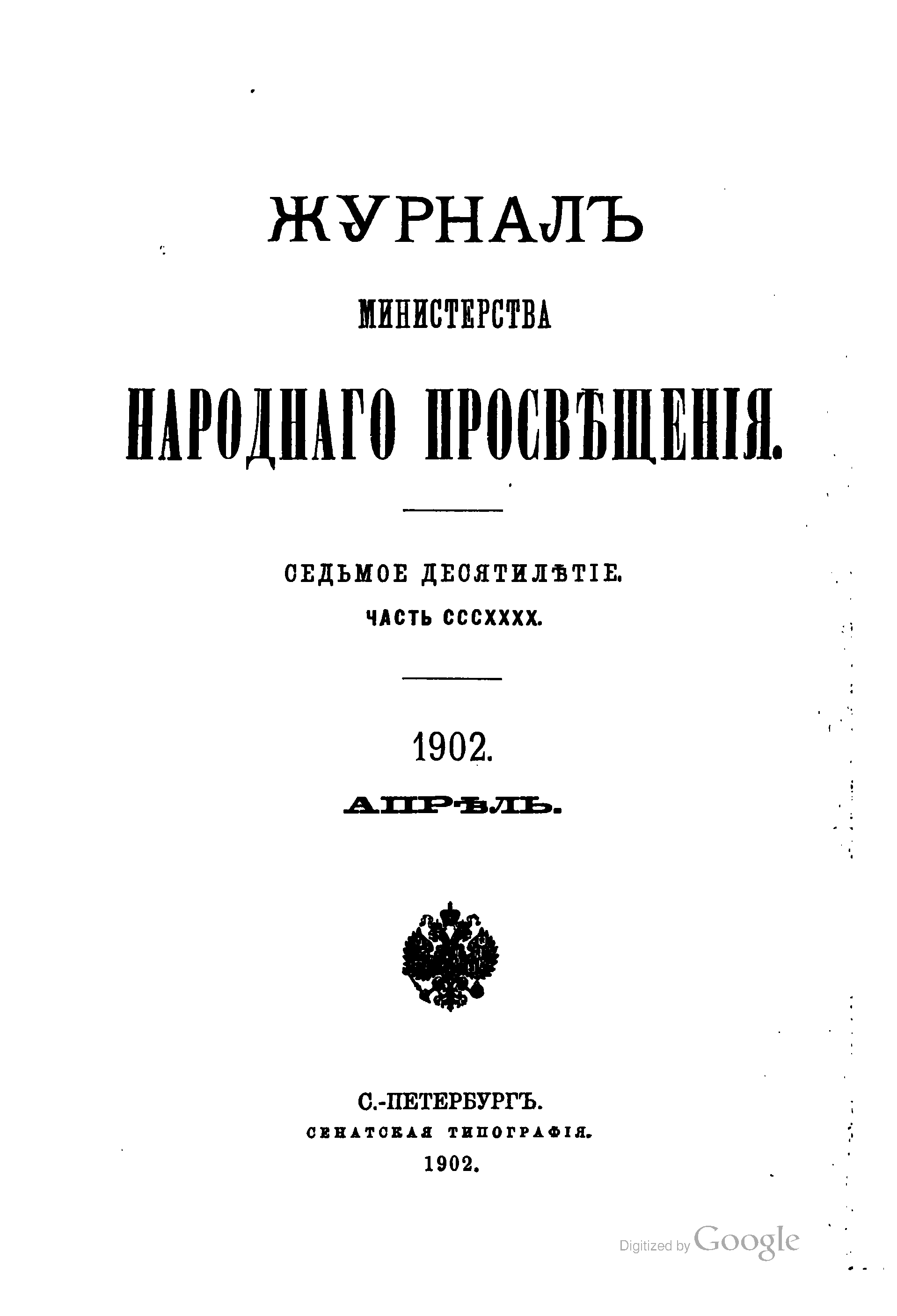 ЖУРНАЛЪ

МИНИСТЕРСТВА

НАРОДНАГО ПРОСВѢЩЕНІЯ.

СЕДЬМОЕ ДЕСЯТИЛѢТІЕ.

ЧАСТЬ CCCXXXX.

1902.

АПРѢЛЬ.

С.-ПЕТЕРБУРГЪ.
СЕНАТСКАЯ ТИПОГРАФІЯ.
1902.

Digitized by Google